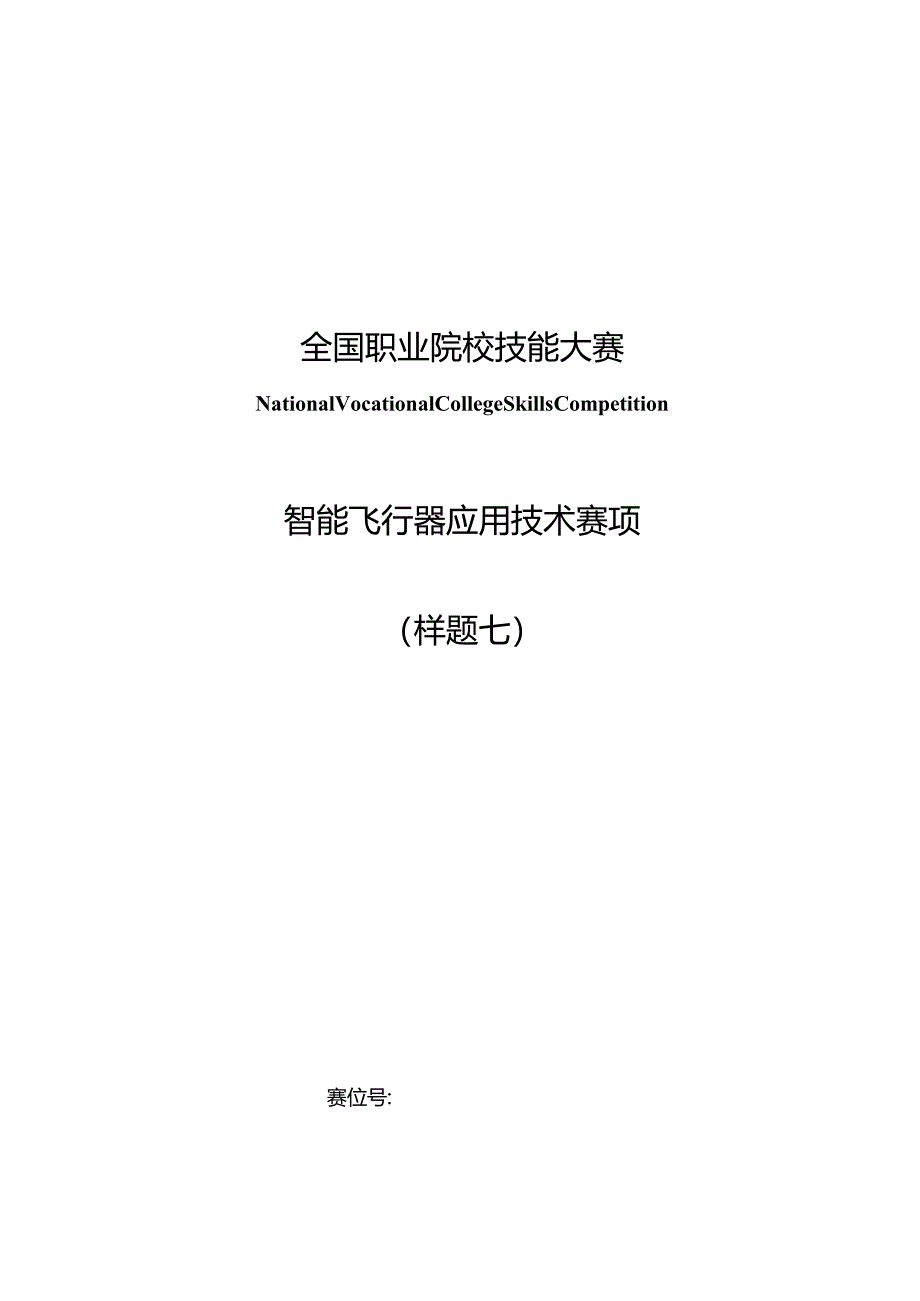 全国职业院校技能大赛

NationalVocationalCollegeSkillsCompetition

智能飞行器应用技术赛项

（样题七）

赛位号: